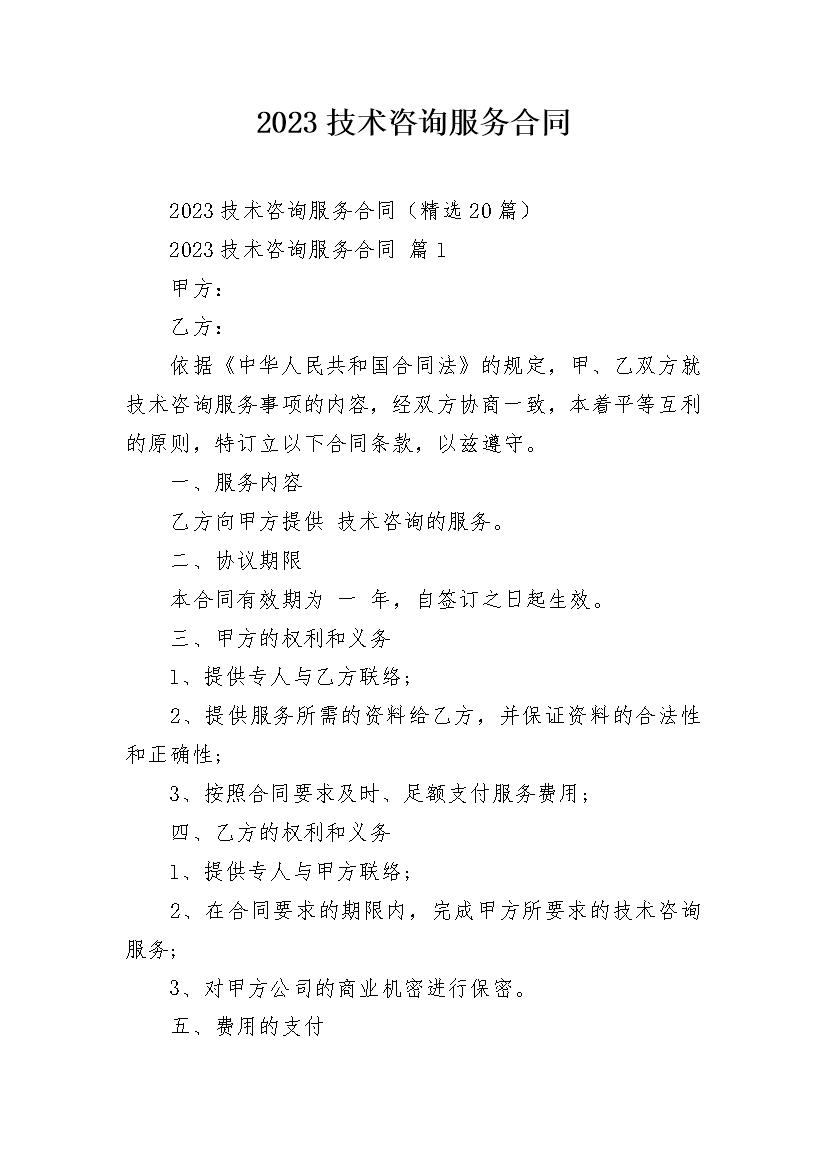 2023技术咨询服务合同

2023技术咨询服务合同（精选20篇）

2023技术咨询服务合同 篇1

甲方：

乙方：

依据《中华人民共和国合同法》的规定，甲、乙双方就技术咨询服务事项的内容，经双方协商一致，本着平等互利的原则，特订立以下合同条款，以兹遵守。

一、服务内容

乙方向甲方提供 技术咨询的服务。

二、协议期限

本合同有效期为 一 年，自签订之日起生效。

三、甲方的权利和义务

1、提供专人与乙方联络；

2、提供服务所需的资料给乙方，并保证资料的合法性和正确性；

3、按照合同要求及时、足额支付服务费用；

四、乙方的权利和义务

1、提供专人与甲方联络；

2、在合同要求的期限内，完成甲方所要求的技术咨询服务；

3、对甲方公司的商业机密进行保密。

五、费用的支付